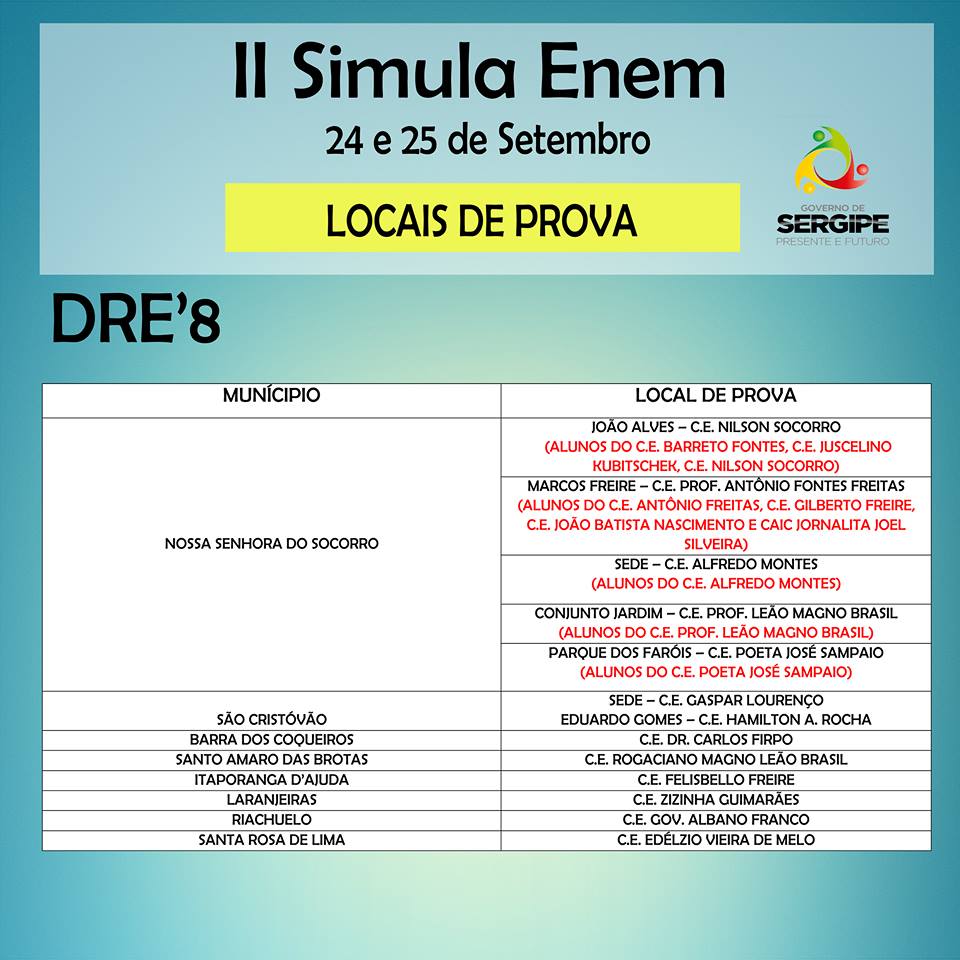 II Simula Enem

24 e 25 de Setembro

LOCAIS DE PROVA

GOVERNO DE
SERGIPE
PRESENTE E FUTURO

DRE'8

| MUNÍCIPIO | LOCAL DE PROVA |
|---|---|
| NOSSA SENHORA DO SOCORRO | JOÃO ALVES – C.E. NILSON SOCORRO (ALUNOS DO C.E. BARRETO FONTES, C.E. JUSCELINO KUBITSCHEK, C.E. NILSON SOCORRO) |
| | MARCOS FREIRE – C.E. PROF. ANTÔNIO FONTES FREITAS (ALUNOS DO C.E. ANTÔNIO FREITAS, C.E. GILBERTO FREIRE, C.E. JOÃO BATISTA NASCIMENTO E CAIC JORNALITA JOEL SILVEIRA) |
| | SEDE – C.E. ALFREDO MONTES (ALUNOS DO C.E. ALFREDO MONTES) |
| | CONJUNTO JARDIM – C.E. PROF. LEÃO MAGNO BRASIL (ALUNOS DO C.E. PROF. LEÃO MAGNO BRASIL) |
| | PARQUE DOS FARÓIS – C.E. POETA JOSÉ SAMPAIO (ALUNOS DO C.E. POETA JOSÉ SAMPAIO) |
| SÃO CRISTÓVÃO | SEDE – C.E. GASPAR LOURENÇO EDUARDO GOMES – C.E. HAMILTON A. ROCHA |
| BARRA DOS COQUEIROS | C.E. DR. CARLOS FIRPO |
| SANTO AMARO DAS BROTAS | C.E. ROGACIANO MAGNO LEÃO BRASIL |
| ITAPORANGA D'AJUDA | C.E. FELISBELLO FREIRE |
| LARANJEIRAS | C.E. ZIZINHA GUIMARÃES |
| RIACHUELO | C.E. GOV. ALBANO FRANCO |
| SANTA ROSA DE LIMA | C.E. EDÉLZIO VIEIRA DE MELO |